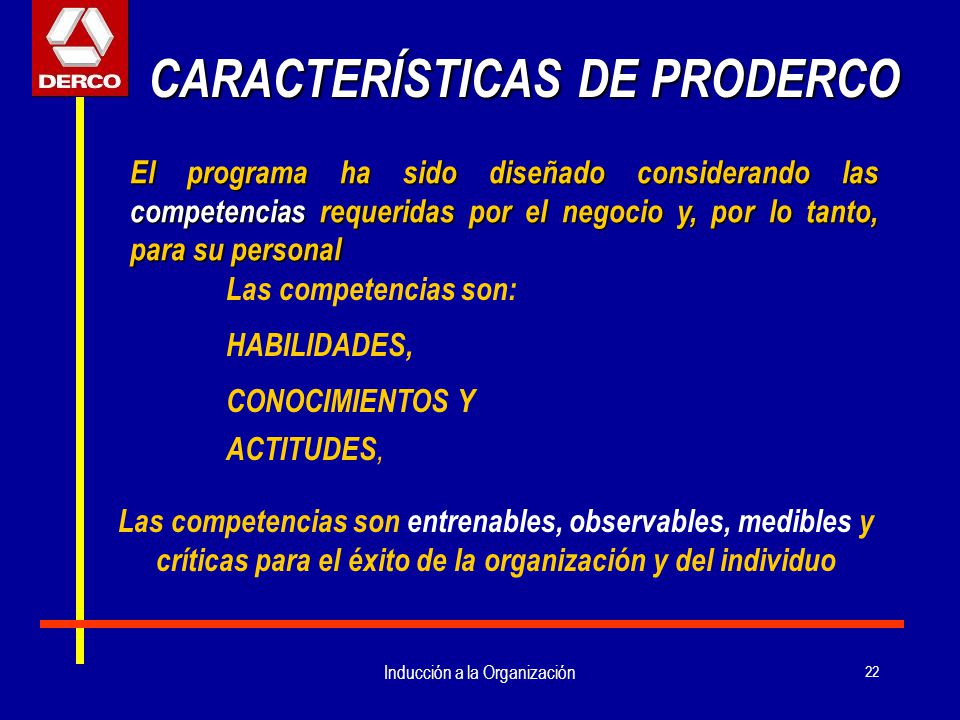 DERCO

CARACTERÍSTICAS DE PRODERCO

El programa ha sido diseñado considerando las competencias requeridas por el negocio y, por lo tanto, para su personal

Las competencias son:

HABILIDADES,

CONOCIMIENTOS Y

ACTITUDES,

Las competencias son entrenables, observables, medibles y críticas para el éxito de la organización y del individuo

Inducción a la Organización

22